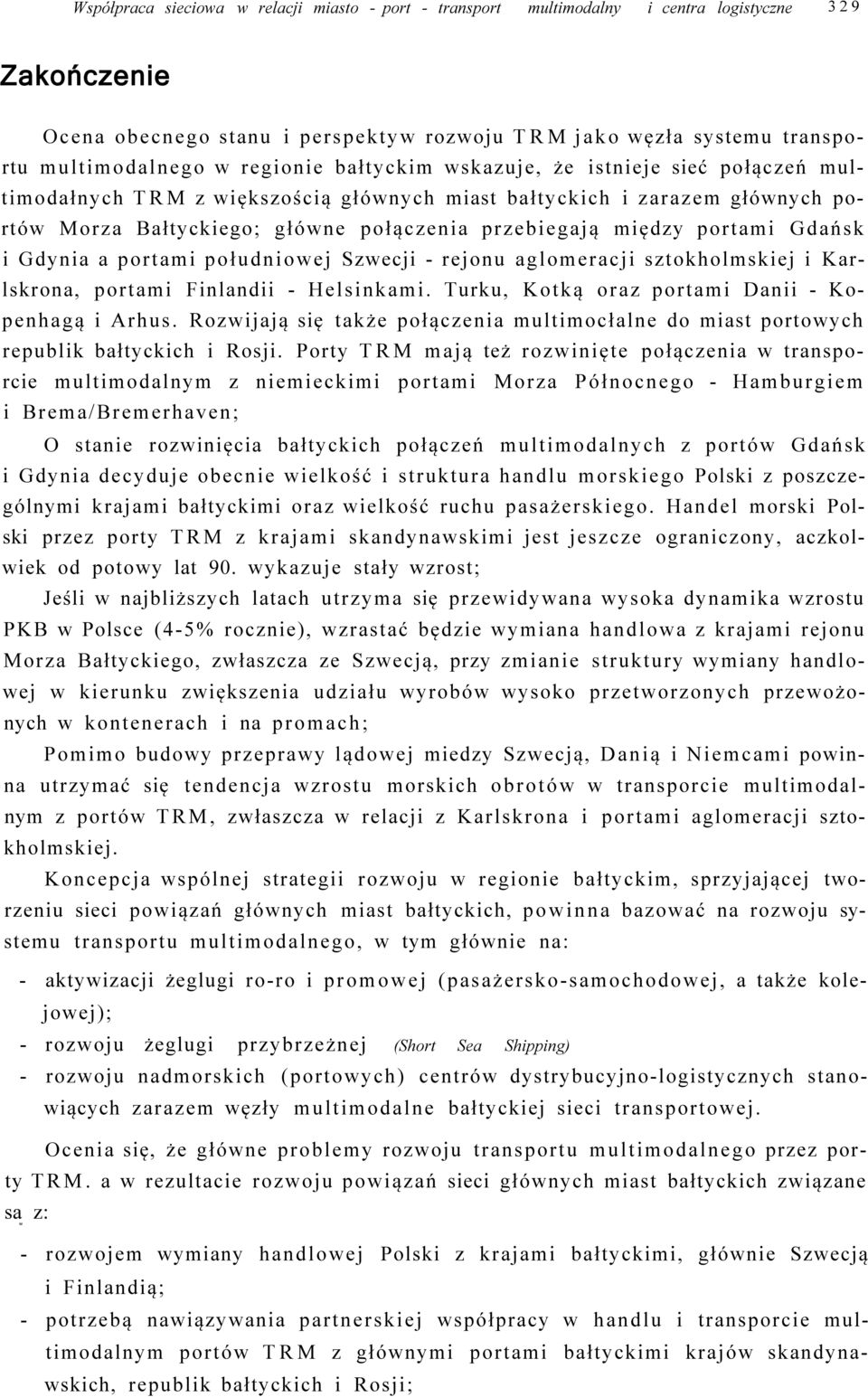 Współpraca sieciowa w relacji miasto - port - transport multimodalny i centra logistyczne 329

Zakończenie

Ocena obecnego stanu i perspektyw rozwoju TRM jako węzła systemu transportu multimodalnego w regionie bałtyckim wskazuje, że istnieje sieć połączeń multimodałnych TRM z większością głównych miast bałtyckich i zarazem głównych portów Morza Bałtyckiego; główne połączenia przebiegają między portami Gdańsk i Gdynia a portami południowej Szwecji - rejonu aglomeracji sztokholmskiej i Karlskrona, portami Finlandii - Helsinkami. Turku, Kotką oraz portami Danii - Kopenhagą i Arhus. Rozwijają się także połączenia multimocłalne do miast portowych republik bałtyckich i Rosji. Porty TRM mają też rozwinięte połączenia w transporcie multimodalnym z niemieckimi portami Morza Północnego - Hamburgiem i Brema/Bremerhaven;

O stanie rozwinięcia bałtyckich połączeń multimodalnych z portów Gdańsk i Gdynia decyduje obecnie wielkość i struktura handlu morskiego Polski z poszczególnymi krajami bałtyckimi oraz wielkość ruchu pasażerskiego. Handel morski Polski przez porty TRM z krajami skandynawskimi jest jeszcze ograniczony, aczkolwiek od potowy lat 90. wykazuje stały wzrost;

Jeśli w najbliższych latach utrzyma się przewidywana wysoka dynamika wzrostu PKB w Polsce (4-5% rocznie), wzrastać będzie wymiana handlowa z krajami rejonu Morza Bałtyckiego, zwłaszcza ze Szwecją, przy zmianie struktury wymiany handlowej w kierunku zwiększenia udziału wyrobów wysoko przetworzonych przewożonych w kontenerach i na promach;

Pomimo budowy przeprawy lądowej miedzy Szwecją, Danią i Niemcami powinna utrzymać się tendencja wzrostu morskich obrotów w transporcie multimodalnym z portów TRM, zwłaszcza w relacji z Karlskrona i portami aglomeracji sztokholmskiej.

Koncepcja wspólnej strategii rozwoju w regionie bałtyckim, sprzyjającej tworzeniu sieci powiązań głównych miast bałtyckich, powinna bazować na rozwoju systemu transportu multimodalnego, w tym głównie na:

- aktywizacji żeglugi ro-ro i promowej (pasażersko-samochodowej, a także kolejowej);
- rozwoju żeglugi przybrzeżnej (Short Sea Shipping)
- rozwoju nadmorskich (portowych) centrów dystrybucyjno-logistycznych stanowiących zarazem węzły multimodalne bałtyckiej sieci transportowej.

Ocenia się, że główne problemy rozwoju transportu multimodalnego przez porty TRM. a w rezultacie rozwoju powiązań sieci głównych miast bałtyckich związane są z:

- rozwojem wymiany handlowej Polski z krajami bałtyckimi, głównie Szwecją i Finlandią;
- potrzebą nawiązywania partnerskiej współpracy w handlu i transporcie multimodalnym portów TRM z głównymi portami bałtyckimi krajów skandynawskich, republik bałtyckich i Rosji;